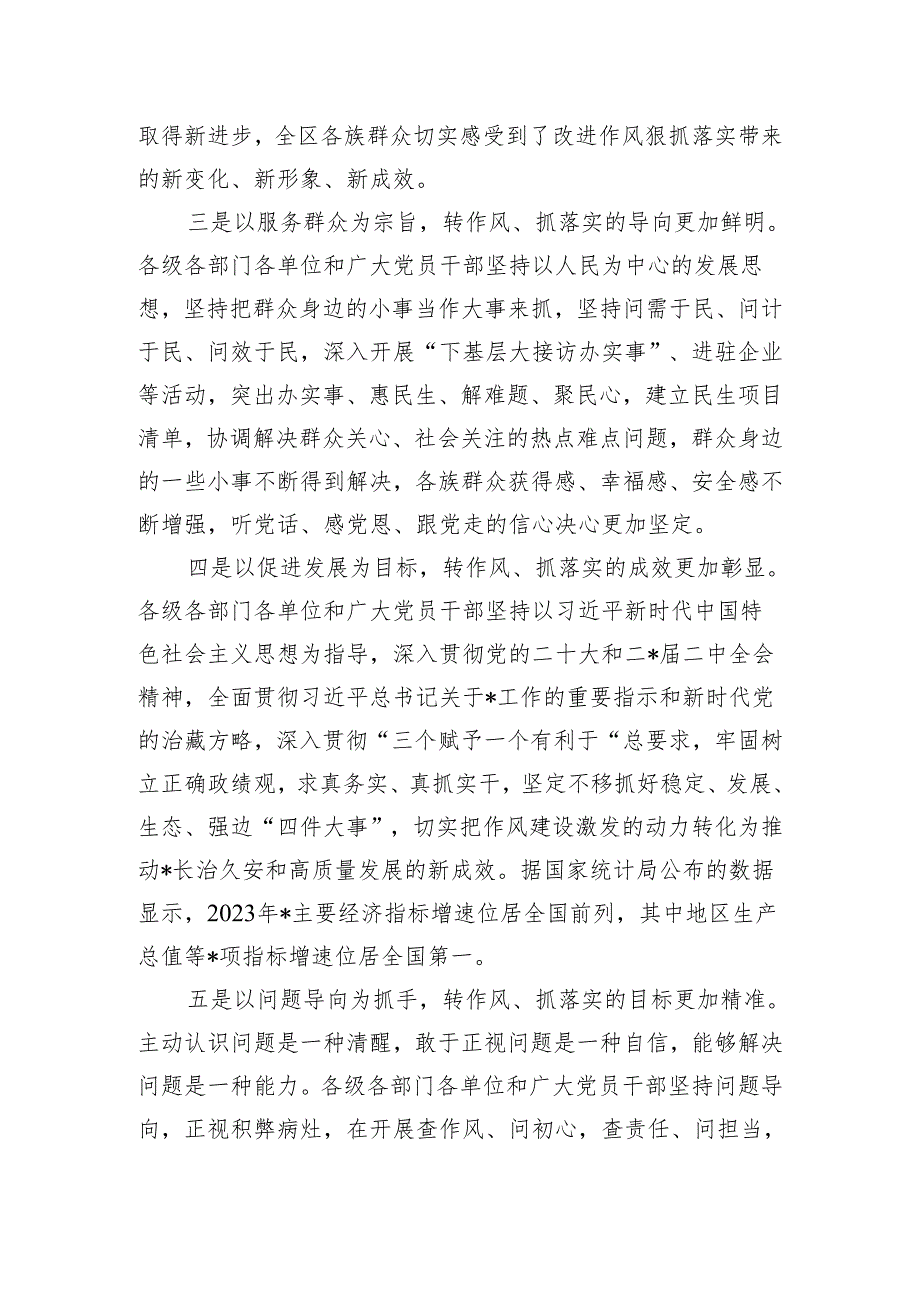 取得新进步，全区各族群众切实感受到了改进作风狠抓落实带来的新变化、新形象、新成效。

三是以服务群众为宗旨，转作风、抓落实的导向更加鲜明。各级各部门各单位和广大党员干部坚持以人民为中心的发展思想，坚持把群众身边的小事当作大事来抓，坚持问需于民、问计于民、问效于民，深入开展“下基层大接访办实事”、进驻企业等活动，突出办实事、惠民生、解难题、聚民心，建立民生项目清单，协调解决群众关心、社会关注的热点难点问题，群众身边的一些小事不断得到解决，各族群众获得感、幸福感、安全感不断增强，听党话、感党恩、跟党走的信心决心更加坚定。

四是以促进发展为目标，转作风、抓落实的成效更加彰显。各级各部门各单位和广大党员干部坚持以习近平新时代中国特色社会主义思想为指导，深入贯彻党的二十大和二*届二中全会精神，全面贯彻习近平总书记关于*工作的重要指示和新时代党的治藏方略，深入贯彻“三个赋予一个有利于“总要求，牢固树立正确政绩观，求真务实、真抓实干，坚定不移抓好稳定、发展、生态、强边“四件大事”，切实把作风建设激发的动力转化为推动*长治久安和高质量发展的新成效。据国家统计局公布的数据显示，2023年*主要经济指标增速位居全国前列，其中地区生产总值等*项指标增速位居全国第一。

五是以问题导向为抓手，转作风、抓落实的目标更加精准。主动认识问题是一种清醒，敢于正视问题是一种自信，能够解决问题是一种能力。各级各部门各单位和广大党员干部坚持问题导向，正视积弊病灶，在开展查作风、问初心，查责任、问担当，